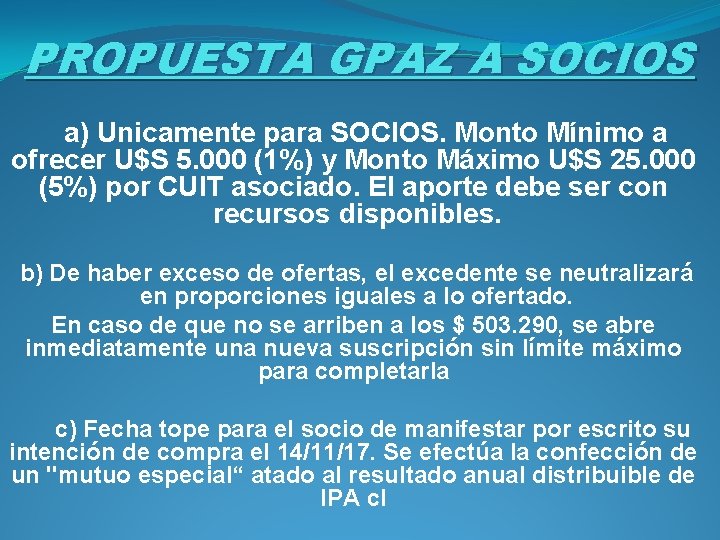 PROPUESTA GPAZ A SOCIOS

a) Unicamente para SOCIOS. Monto Mínimo a ofrecer U$S 5.000 (1%) y Monto Máximo U$S 25.000 (5%) por CUIT asociado. El aporte debe ser con recursos disponibles.

b) De haber exceso de ofertas, el excedente se neutralizará en proporciones iguales a lo ofertado.
En caso de que no se arriben a los $ 503.290, se abre inmediatamente una nueva suscripción sin límite máximo para completarla

c) Fecha tope para el socio de manifestar por escrito su intención de compra el 14/11/17. Se efectúa la confección de un "mutuo especial“ atado al resultado anual distribuible de IPA cl